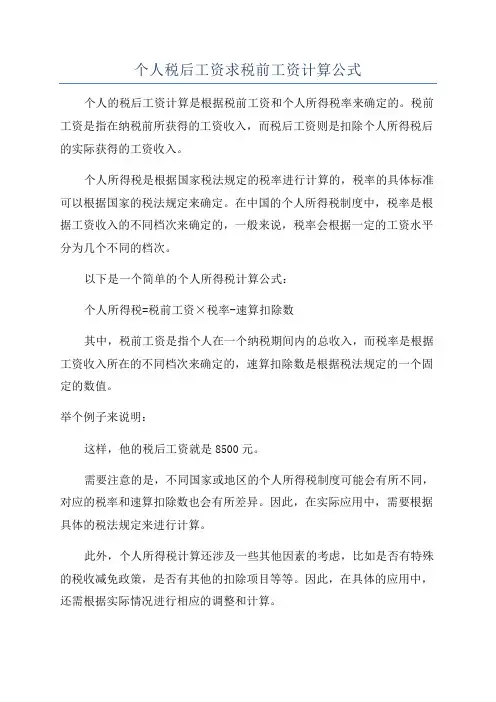 个人税后工资求税前工资计算公式

个人的税后工资计算是根据税前工资和个人所得税率来确定的。税前工资是指在纳税前所获得的工资收入，而税后工资则是扣除个人所得税后的实际获得的工资收入。

个人所得税是根据国家税法规定的税率进行计算的，税率的具体标准可以根据国家的税法规定来确定。在中国的个人所得税制度中，税率是根据工资收入的不同档次来确定的，一般来说，税率会根据一定的工资水平分为几个不同的档次。

以下是一个简单的个人所得税计算公式：

个人所得税=税前工资×税率-速算扣除数

其中，税前工资是指个人在一个纳税期间内的总收入，而税率是根据工资收入所在的不同档次来确定的，速算扣除数是根据税法规定的一个固定的数值。

举个例子来说明：

这样，他的税后工资就是 8500 元。

需要注意的是，不同国家或地区的个人所得税制度可能会有所不同，对应的税率和速算扣除数也会有所差异。因此，在实际应用中，需要根据具体的税法规定来进行计算。

此外，个人所得税计算还涉及一些其他因素的考虑，比如是否有特殊的税收减免政策，是否有其他的扣除项目等等。因此，在具体的应用中，还需根据实际情况进行相应的调整和计算。